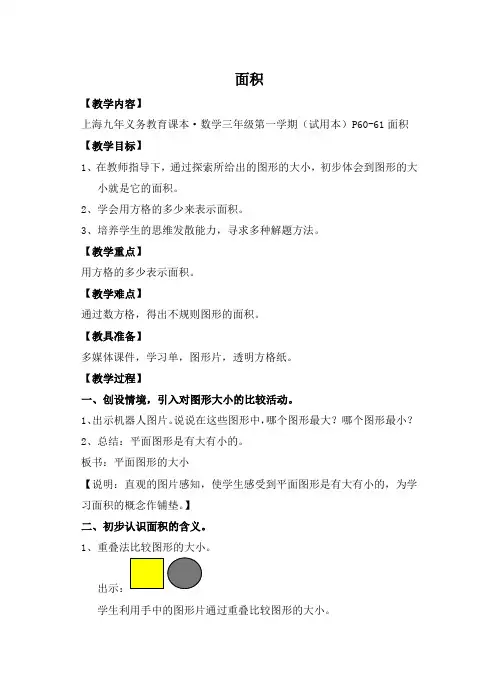 面积

【教学内容】

上海九年义务教育课本·数学三年级第一学期（试用本）P60-61 面积

【教学目标】

1、在教师指导下，通过探索所给出的图形的大小，初步体会到图形的大小就是它的面积。

2、学会用方格的多少来表示面积。

3、培养学生的思维发散能力，寻求多种解题方法。

【教学重点】

用方格的多少表示面积。

【教学难点】

通过数方格，得出不规则图形的面积。

【教具准备】

多媒体课件，学习单，图形片，透明方格纸。

【教学过程】

一、创设情境，引入对图形大小的比较活动。

1、出示机器人图片。说说在这些图形中，哪个图形最大？哪个图形最小？

2、总结：平面图形是有大有小的。

板书：平面图形的大小

【说明：直观的图片感知，使学生感受到平面图形是有大有小的，为学习面积的概念作铺垫。】

二、初步认识面积的含义。

1、重叠法比较图形的大小。

出示：

学生利用手中的图形片通过重叠比较图形的大小。